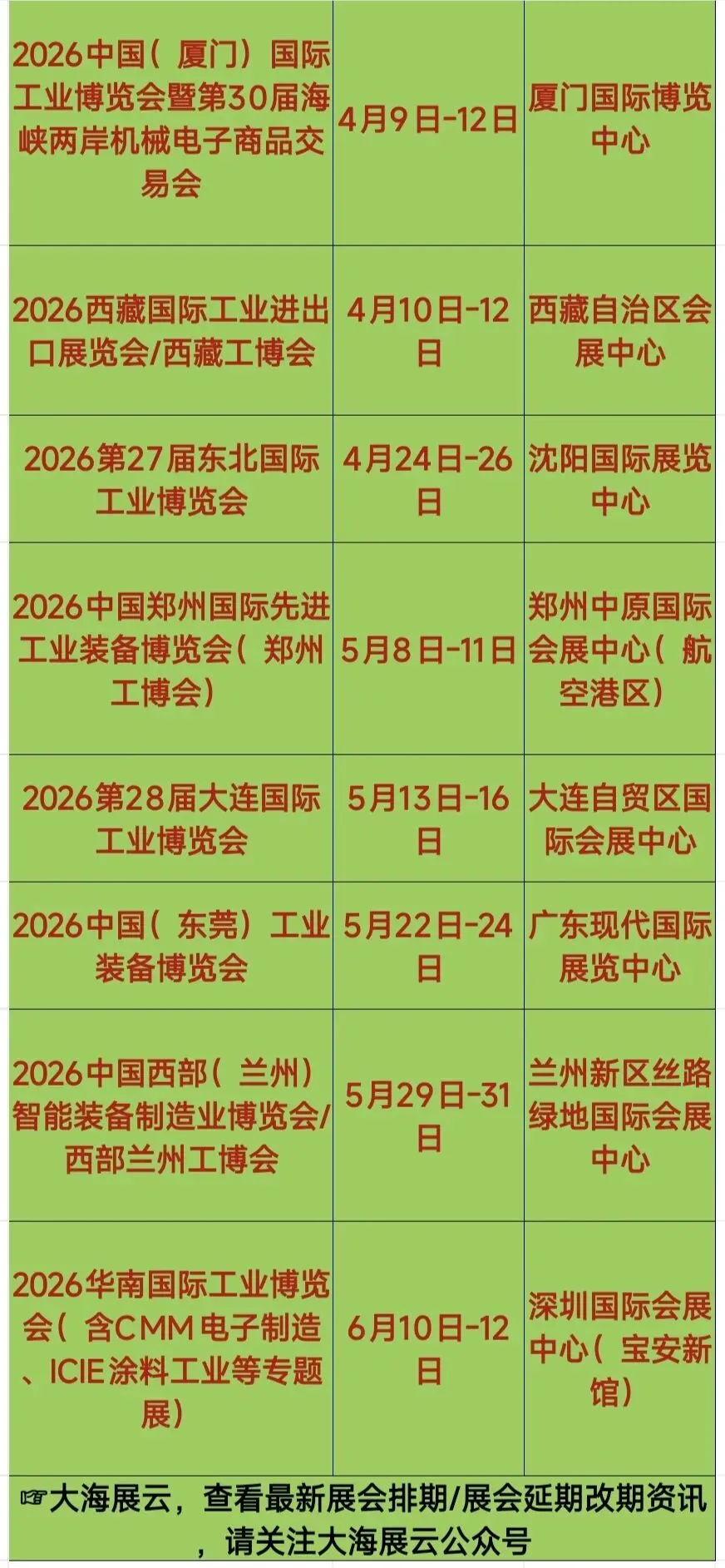 | 2026中国（厦门）国际工业博览会暨第30届海峡两岸机械电子商品交易会 | 4月9日-12日 | 厦门国际博览中心 |
|---|---|---|
| 2026西藏国际工业进出口展览会/西藏工博会 | 4月10日-12日 | 西藏自治区会展中心 |
| 2026第27届东北国际工业博览会 | 4月24日-26日 | 沈阳国际展览中心 |
| 2026中国郑州国际先进工业装备博览会（郑州工博会） | 5月8日-11日 | 郑州中原国际会展中心（航空港区） |
| 2026第28届大连国际工业博览会 | 5月13日-16日 | 大连自贸区国际会展中心 |
| 2026中国（东莞）工业装备博览会 | 5月22日-24日 | 广东现代国际展览中心 |
| 2026中国西部（兰州）智能装备制造业博览会/西部兰州工博会 | 5月29日-31日 | 兰州新区丝路绿地国际会展中心 |
| 2026华南国际工业博览会（含CMM电子制造、ICIE涂料工业等专题展） | 6月10日-12日 | 深圳国际会展中心（宝安新馆） |

☞大海展云，查看最新展会排期/展会延期改期资讯，请关注大海展云公众号